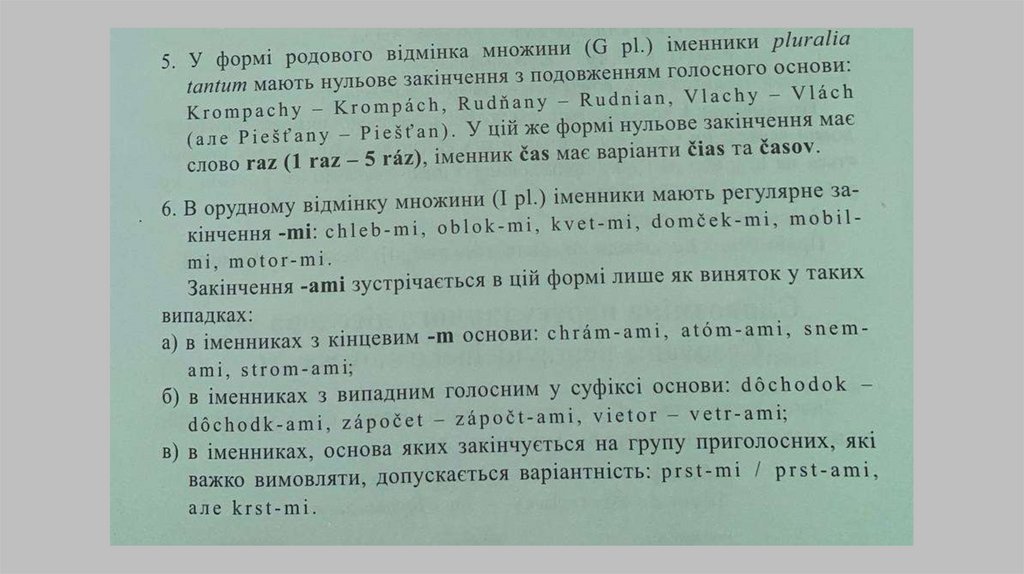 5. У формі родового відмінка множини (G pl.) іменники pluralia tantum мають нульове закінчення з подовженням голосного основи: Krompachy – Krompách, Rudňany – Rudnian, Vlachy – Vlách (але Piešťany – Piešťan). У цій же формі нульове закінчення має слово raz (1 raz – 5 ráz), іменник čas має варіанти čias та časov.

6. В орудному відмінку множини (I pl.) іменники мають регулярне закінчення -mi: chleb-mi, oblok-mi, kvet-mi, domček-mi, mobil-mi, motor-mi.

Закінчення -ami зустрічається в цій формі лише як виняток у таких випадках:

а) в іменниках з кінцевим -m основи: chrám-ami, atóm-ami, snem-ami, strom-ami;

б) в іменниках з випадним голосним у суфіксі основи: dôchodok – dôchodk-ami, zápočet – zápočt-ami, vietor – vetr-ami;

в) в іменниках, основа яких закінчується на групу приголосних, які важко вимовляти, допускається варіантність: prst-mi / prst-ami, але krst-mi.